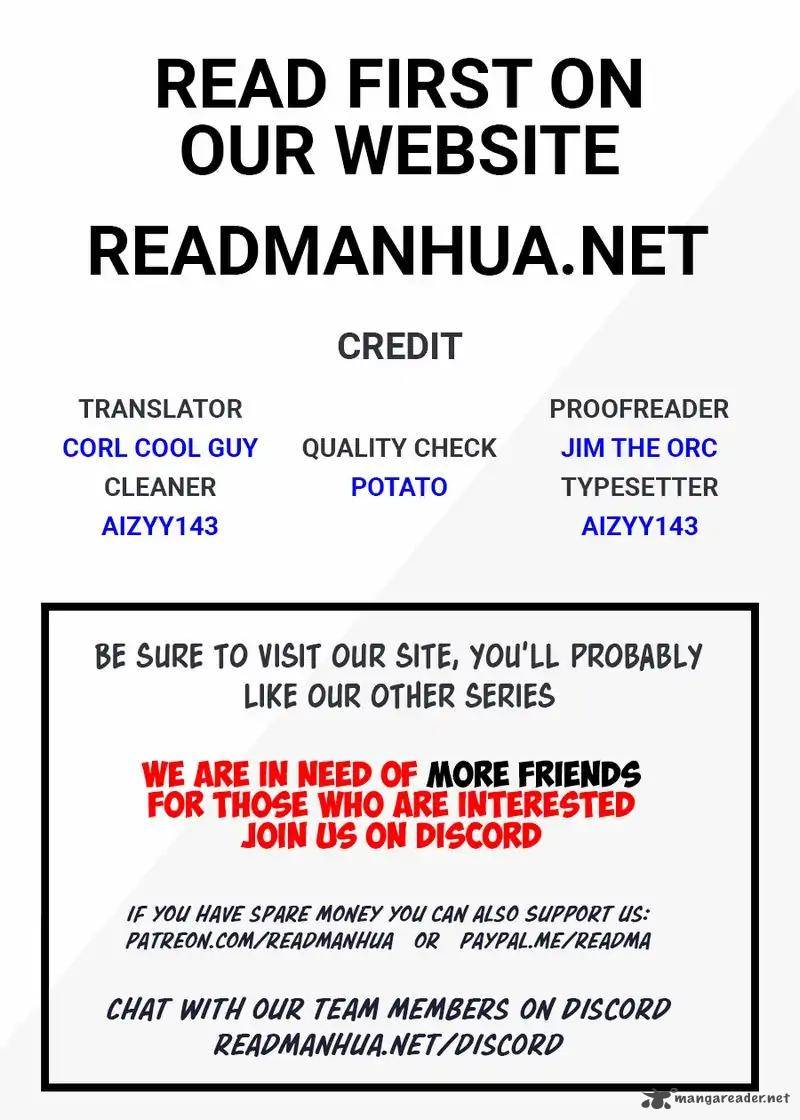 READ FIRST ON OUR WEBSITE

READMANHUA.NET

CREDIT

TRANSLATOR
CORL COOL GUY
CLEANER
AIZYY143

QUALITY CHECK
POTATO

PROOFREADER
JIM THE ORC
TYPESETTER
AIZYY143

BE SURE TO VISIT OUR SITE, YOU'LL PROBABLY LIKE OUR OTHER SERIES

WE ARE IN NEED OF MORE FRIENDS
FOR THOSE WHO ARE INTERESTED
JOIN US ON DISCORD

IF YOU HAVE SPARE MONEY YOU CAN ALSO SUPPORT US:
PATREON.COM/READMANHUA OR PAYPAL.ME/READMA

CHAT WITH OUR TEAM MEMBERS ON DISCORD
READMANHUA.NET/DISCORD

mangareader.net